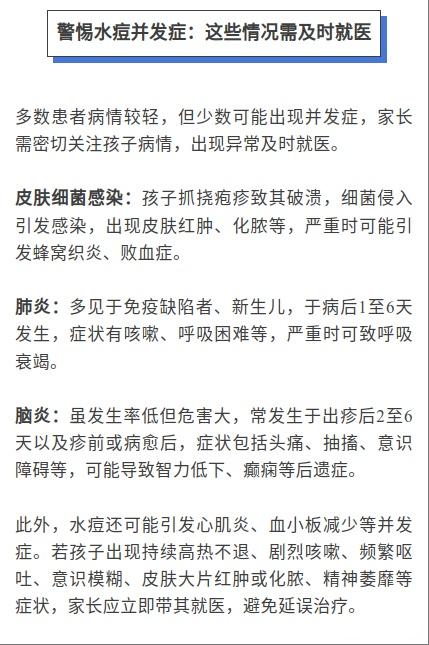 警惕水痘并发症：这些情况需及时就医

多数患者病情较轻，但少数可能出现并发症，家长需密切关注孩子病情，出现异常及时就医。

皮肤细菌感染：孩子抓挠疱疹致其破溃，细菌侵入引发感染，出现皮肤红肿、化脓等，严重时可能引发蜂窝织炎、败血症。

肺炎：多见于免疫缺陷者、新生儿，于病后1至6天发生，症状有咳嗽、呼吸困难等，严重时可致呼吸衰竭。

脑炎：虽发生率低但危害大，常发生于出疹后2至6天以及疹前或病愈后，症状包括头痛、抽搐、意识障碍等，可能导致智力低下、癫痫等后遗症。

此外，水痘还可能引发心肌炎、血小板减少等并发症。若孩子出现持续高热不退、剧烈咳嗽、频繁呕吐、意识模糊、皮肤大片红肿或化脓、精神萎靡等症状，家长应立即带其就医，避免延误治疗。